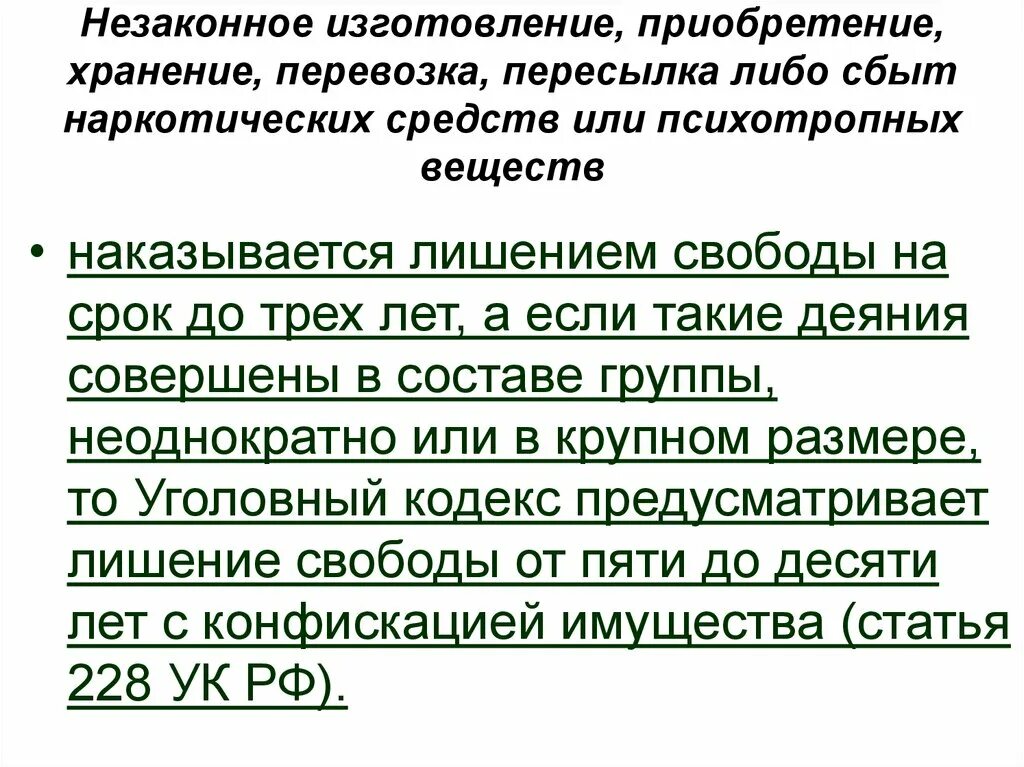 Незаконное изготовление, приобретение, хранение, перевозка, пересылка либо сбыт наркотических средств или психотропных веществ

• наказывается лишением свободы на срок до трех лет, а если такие деяния совершены в составе группы, неоднократно или в крупном размере, то Уголовный кодекс предусматривает лишение свободы от пяти до десяти лет с конфискацией имущества (статья 228 УК РФ).